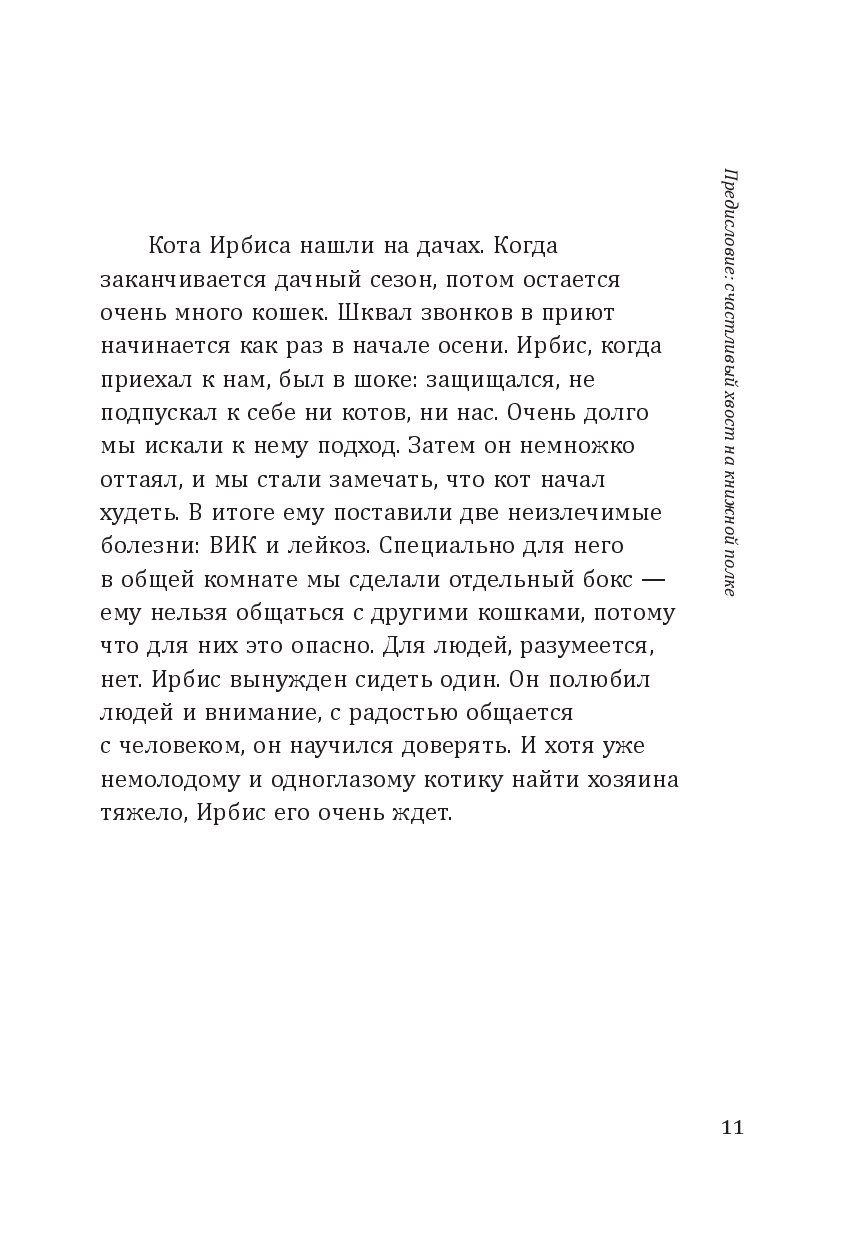 Предисловие: счастливый хвост на книжной полке

Кота Ирбиса нашли на дачах. Когда заканчивается дачный сезон, потом остается очень много кошек. Шквал звонков в приют начинается как раз в начале осени. Ирбис, когда приехал к нам, был в шоке: защищался, не подпускал к себе ни котов, ни нас. Очень долго мы искали к нему подход. Затем он немножко оттаял, и мы стали замечать, что кот начал худеть. В итоге ему поставили две неизлечимые болезни: ВИК и лейкоз. Специально для него в общей комнате мы сделали отдельный бокс — ему нельзя общаться с другими кошками, потому что для них это опасно. Для людей, разумеется, нет. Ирбис вынужден сидеть один. Он полюбил людей и внимание, с радостью общается с человеком, он научился доверять. И хотя уже немолодому и одноглазому котику найти хозяина тяжело, Ирбис его очень ждет.

11